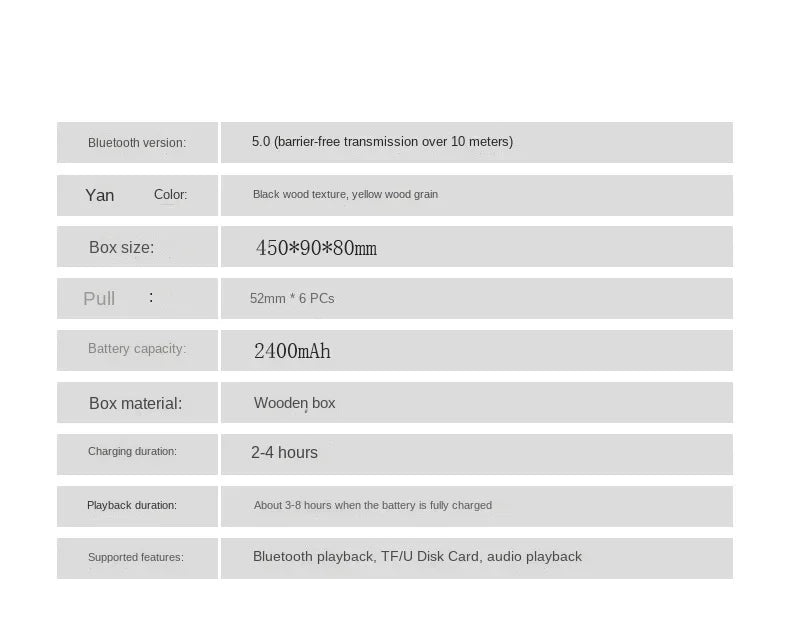 Bluetooth version: 5.0 (barrier-free transmission over 10 meters)

Yan Color: Black wood texture, yellow wood grain

Box size: 450*90*80mm

Pull : 52mm * 6 PCs

Battery capacity: 2400mAh

Box material: Wooden box

Charging duration: 2-4 hours

Playback duration: About 3-8 hours when the battery is fully charged

Supported features: Bluetooth playback, TF/U Disk Card, audio playback